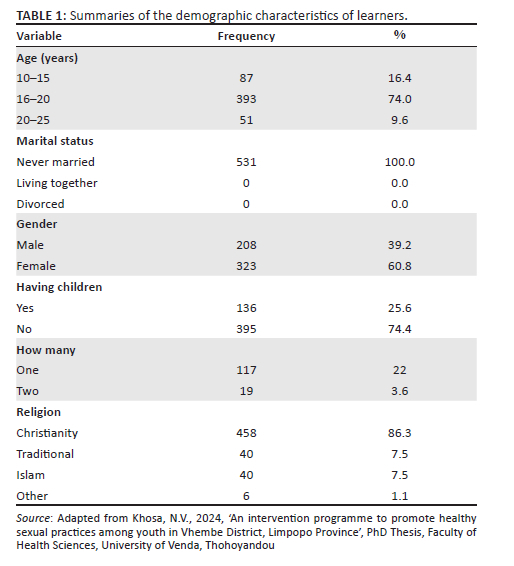 TABLE 1: Summaries of the demographic characteristics of learners.

| Variable | Frequency | % |
|---|---|---|
| Age (years) | | |
| 10–15 | 87 | 16.4 |
| 16–20 | 393 | 74.0 |
| 20–25 | 51 | 9.6 |
| Marital status | | |
| Never married | 531 | 100.0 |
| Living together | 0 | 0.0 |
| Divorced | 0 | 0.0 |
| Gender | | |
| Male | 208 | 39.2 |
| Female | 323 | 60.8 |
| Having children | | |
| Yes | 136 | 25.6 |
| No | 395 | 74.4 |
| How many | | |
| One | 117 | 22 |
| Two | 19 | 3.6 |
| Religion | | |
| Christianity | 458 | 86.3 |
| Traditional | 40 | 7.5 |
| Islam | 40 | 7.5 |
| Other | 6 | 1.1 |

Source: Adapted from Khosa, N.V., 2024, 'An intervention programme to promote healthy sexual practices among youth in Vhembe District, Limpopo Province', PhD Thesis, Faculty of Health Sciences, University of Venda, Thohoyandou